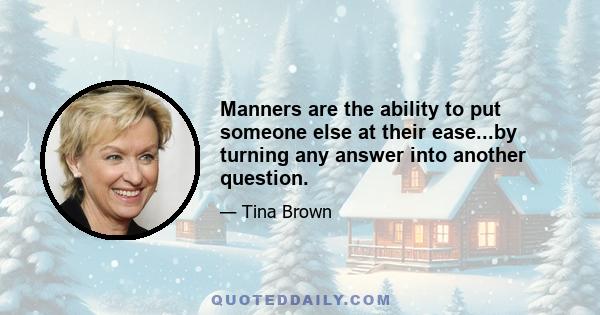 Manners are the ability to put someone else at their ease...by turning any answer into another question.

— Tina Brown

QUOTEDDAILY.COM